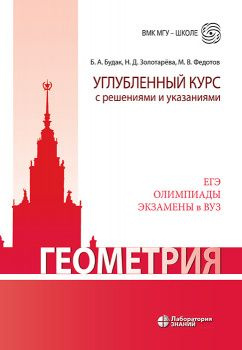 ВМК МГУ – ШКОЛЕ

Б. А. Будак, Н. Д. Золотарёва, М. В. Федотов

УГЛУБЛЕННЫЙ КУРС
с решениями и указаниями

ЕГЭ
ОЛИМПИАДЫ
ЭКЗАМЕНЫ в ВУЗ

ГЕОМЕТРИЯ

Лаборатория
ЗНАНИЙ